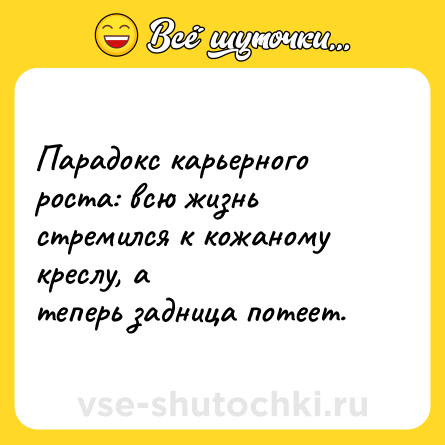 Всё шуточки...

Парадокс карьерного роста: всю жизнь стремился к кожаному креслу, а
теперь задница потеет.

vse-shutochki.ru